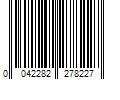 0 042282 278227